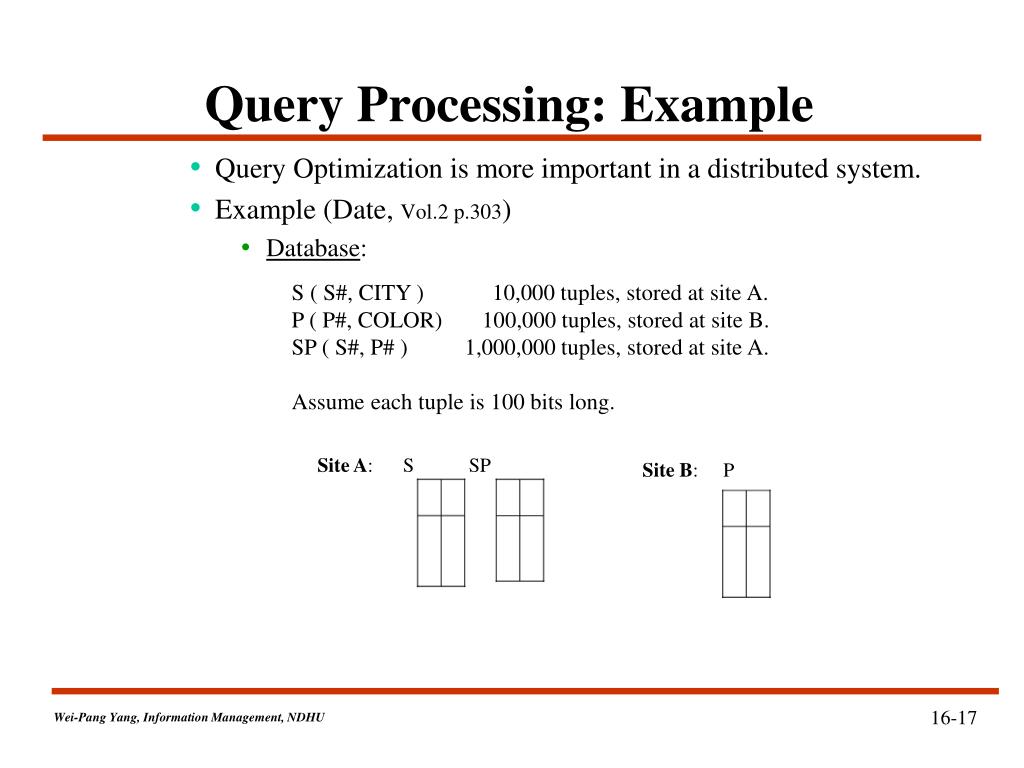 Query Processing: Example

• Query Optimization is more important in a distributed system.
• Example (Date, Vol.2 p.303)
  • Database:

S ( S#, CITY ) 10,000 tuples, stored at site A.
P ( P#, COLOR) 100,000 tuples, stored at site B.
SP ( S#, P# ) 1,000,000 tuples, stored at site A.

Assume each tuple is 100 bits long.

Site A: S SP

Site B: P

Wei-Pang Yang, Information Management, NDHU

16-17